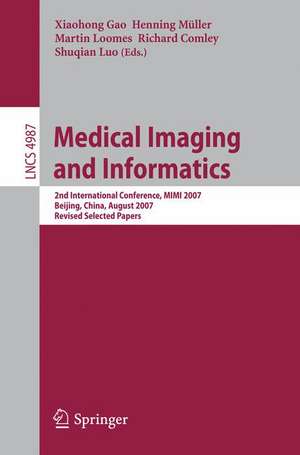 Xiaohong Gao Henning Müller
Martin Loomes Richard Comley
Shuqian Luo (Eds.)

LNCS 4987

Medical Imaging and Informatics

2nd International Conference, MIMI 2007
Beijing, China, August 2007
Revised Selected Papers

Springer